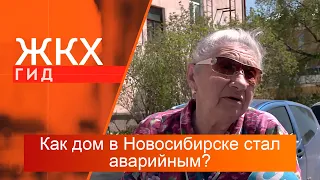 ЖКХ
ГИД

Как дом в Новосибирске стал аварийным?